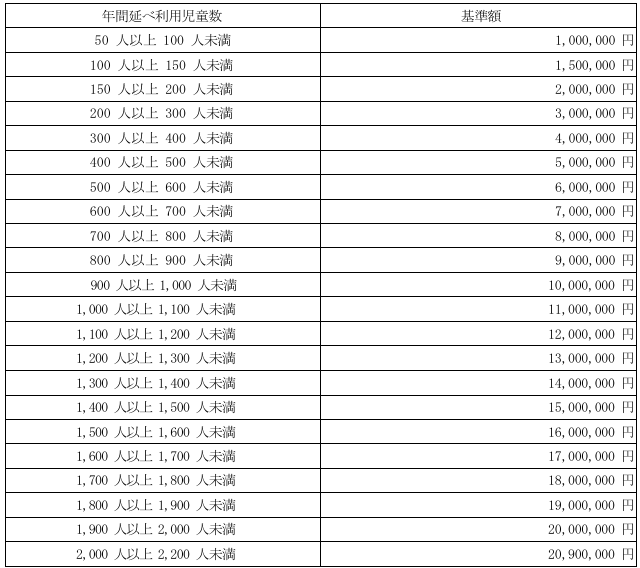 | 年間延べ利用児童数 | 基準額 |
|---|---|
| 50 人以上 100 人未満 | 1,000,000 円 |
| 100 人以上 150 人未満 | 1,500,000 円 |
| 150 人以上 200 人未満 | 2,000,000 円 |
| 200 人以上 300 人未満 | 3,000,000 円 |
| 300 人以上 400 人未満 | 4,000,000 円 |
| 400 人以上 500 人未満 | 5,000,000 円 |
| 500 人以上 600 人未満 | 6,000,000 円 |
| 600 人以上 700 人未満 | 7,000,000 円 |
| 700 人以上 800 人未満 | 8,000,000 円 |
| 800 人以上 900 人未満 | 9,000,000 円 |
| 900 人以上 1,000 人未満 | 10,000,000 円 |
| 1,000 人以上 1,100 人未満 | 11,000,000 円 |
| 1,100 人以上 1,200 人未満 | 12,000,000 円 |
| 1,200 人以上 1,300 人未満 | 13,000,000 円 |
| 1,300 人以上 1,400 人未満 | 14,000,000 円 |
| 1,400 人以上 1,500 人未満 | 15,000,000 円 |
| 1,500 人以上 1,600 人未満 | 16,000,000 円 |
| 1,600 人以上 1,700 人未満 | 17,000,000 円 |
| 1,700 人以上 1,800 人未満 | 18,000,000 円 |
| 1,800 人以上 1,900 人未満 | 19,000,000 円 |
| 1,900 人以上 2,000 人未満 | 20,000,000 円 |
| 2,000 人以上 2,200 人未満 | 20,900,000 円 |